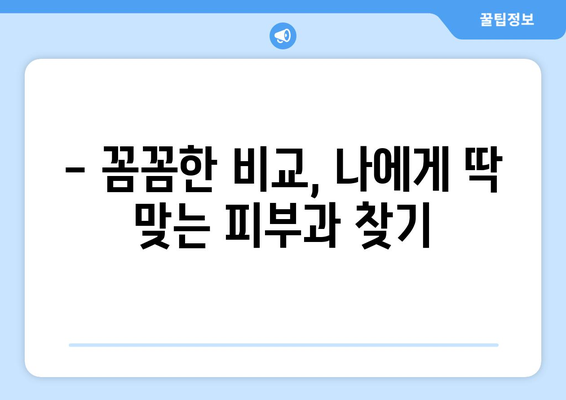 꿀팁정보

– 꼼꼼한 비교, 나에게 딱 맞는 피부과 찾기